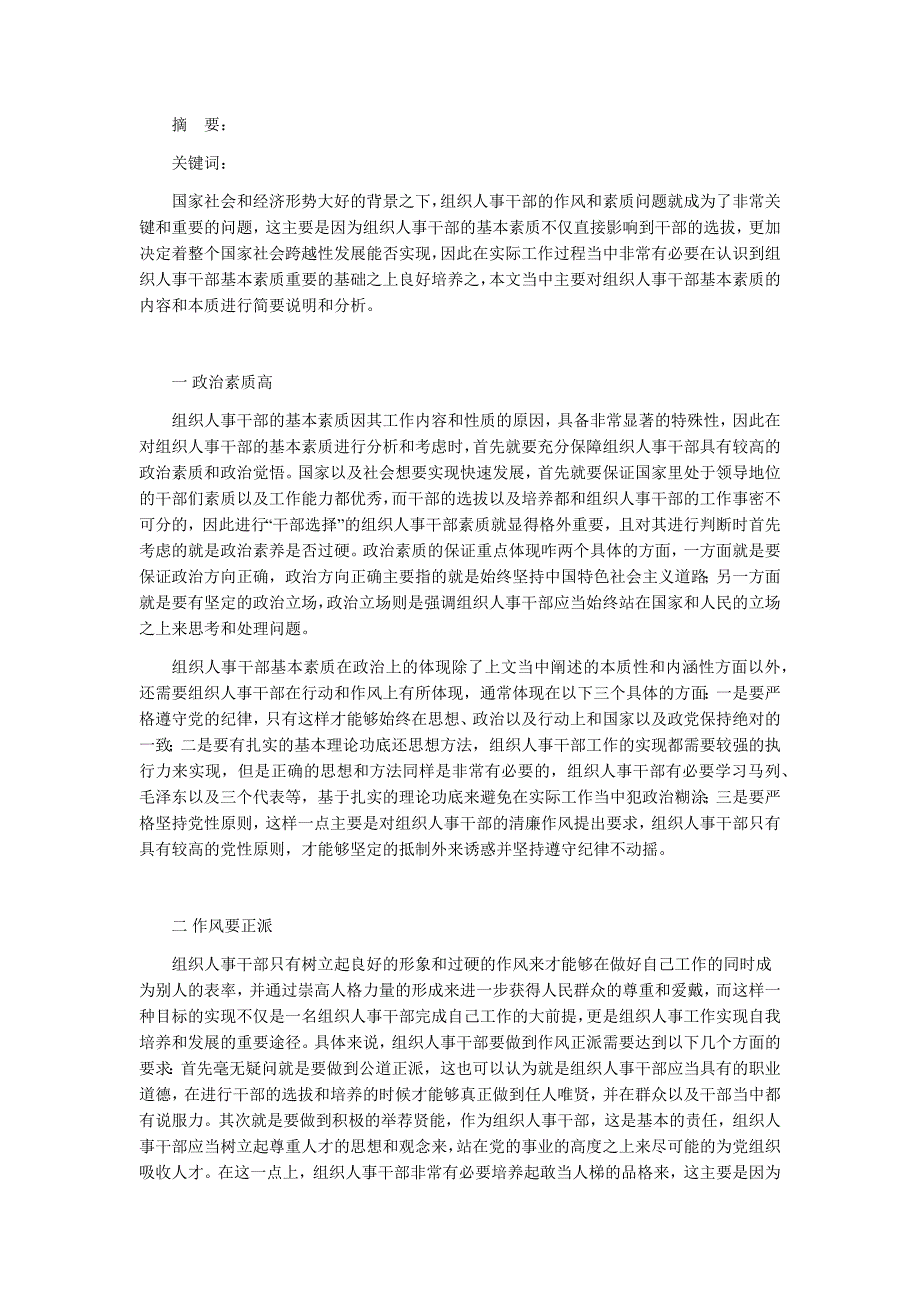 摘　要：

关键词：

国家社会和经济形势大好的背景之下，组织人事干部的作风和素质问题就成为了非常关键和重要的问题，这主要是因为组织人事干部的基本素质不仅直接影响到干部的选拔，更加决定着整个国家社会跨越性发展能否实现，因此在实际工作过程当中非常有必要在认识到组织人事干部基本素质重要的基础之上良好培养之，本文当中主要对组织人事干部基本素质的内容和本质进行简要说明和分析。

一 政治素质高

组织人事干部的基本素质因其工作内容和性质的原因，具备非常显著的特殊性，因此在对组织人事干部的基本素质进行分析和考虑时，首先就要充分保障组织人事干部具有较高的政治素质和政治觉悟。国家以及社会想要实现快速发展，首先就要保证国家里处于领导地位的干部们素质以及工作能力都优秀，而干部的选拔以及培养都和组织人事干部的工作事密不可分的，因此进行“干部选择”的组织人事干部素质就显得格外重要，且对其进行判断时首先考虑的就是政治素养是否过硬。政治素质的保证重点体现咋两个具体的方面，一方面就是要保证政治方向正确，政治方向正确主要指的就是始终坚持中国特色社会主义道路；另一方面就是要有坚定的政治立场，政治立场则是强调组织人事干部应当始终站在国家和人民的立场之上来思考和处理问题。

组织人事干部基本素质在政治上的体现除了上文当中阐述的本质性和内涵性方面以外，还需要组织人事干部在行动和作风上有所体现，通常体现在以下三个具体的方面：一是要严格遵守党的纪律，只有这样才能够始终在思想、政治以及行动上和国家以及政党保持绝对的一致；二是要有扎实的基本理论功底还思想方法，组织人事干部工作的实现都需要较强的执行力来实现，但是正确的思想和方法同样是非常有必要的，组织人事干部有必要学习马列、毛泽东以及三个代表等，基于扎实的理论功底来避免在实际工作当中犯政治糊涂；三是要严格坚持党性原则，这样一点主要是对组织人事干部的清廉作风提出要求，组织人事干部只有具有较高的党性原则，才能够坚定的抵制外来诱惑并坚持遵守纪律不动摇。

二 作风要正派

组织人事干部只有树立起良好的形象和过硬的作风来才能够在做好自己工作的同时成为别人的表率，并通过崇高人格力量的形成来进一步获得人民群众的尊重和爱戴，而这样一种目标的实现不仅是一名组织人事干部完成自己工作的大前提，更是组织人事工作实现自我培养和发展的重要途径。具体来说，组织人事干部要做到作风正派需要达到以下几个方面的要求：首先毫无疑问就是要做到公道正派，这也可以认为就是组织人事干部应当具有的职业道德，在进行干部的选拔和培养的时候才能够真正做到任人唯贤，并在群众以及干部当中都有说服力。其次就是要做到积极的举荐贤能，作为组织人事干部，这是基本的责任，组织人事干部应当树立起尊重人才的思想和观念来，站在党的事业的高度之上来尽可能的为党组织吸收人才。在这一点上，组织人事干部非常有必要培养起敢当人梯的品格来，这主要是因为